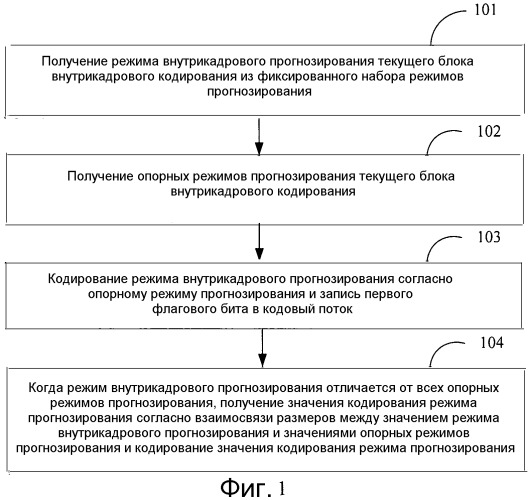 101

Получение режима внутрикадрового прогнозирования текущего блока внутрикадрового кодирования из фиксированного набора режимов прогнозирования

102

Получение опорных режимов прогнозирования текущего блока внутрикадрового кодирования

103

Кодирование режима внутрикадрового прогнозирования согласно опорному режиму прогнозирования и запись первого флагового бита в кодовый поток

104

Когда режим внутрикадрового прогнозирования отличается от всех опорных режимов прогнозирования, получение значения кодирования режима прогнозирования согласно взаимосвязи размеров между значением режима внутрикадрового прогнозирования и значениями опорных режимов прогнозирования и кодирование значения кодирования режима прогнозирования

Фиг. 1